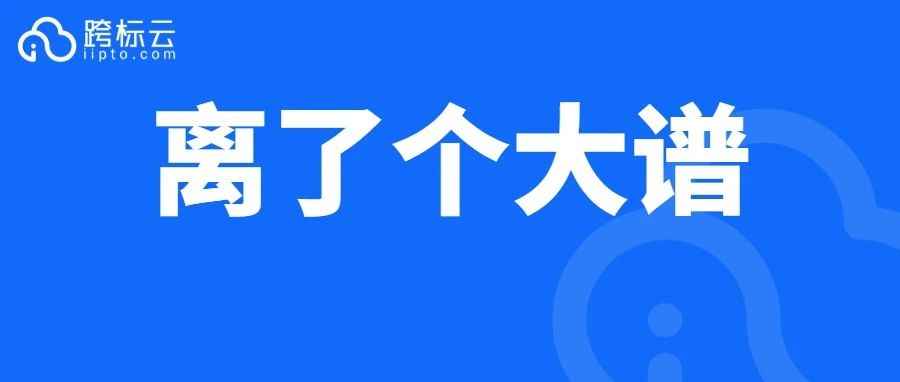 跨标云
iipto.com

离了个大谱